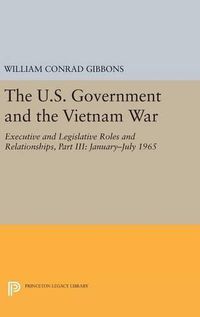 WILLIAM CONRAD GIBBONS

The U.S. Government and the Vietnam War

Executive and Legislative Roles and Relationships, Part III: January–July 1965

PRINCETON LEGACY LIBRARY